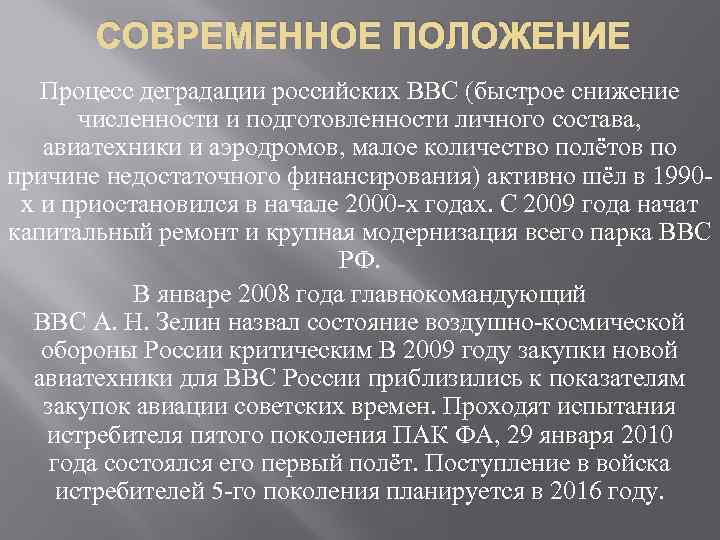 СОВРЕМЕННОЕ ПОЛОЖЕНИЕ

Процесс деградации российских ВВС (быстрое снижение численности и подготовленности личного состава, авиатехники и аэродромов, малое количество полётов по причине недостаточного финансирования) активно шёл в 1990-х и приостановился в начале 2000-х годах. С 2009 года начат капитальный ремонт и крупная модернизация всего парка ВВС РФ.

В январе 2008 года главнокомандующий ВВС А. Н. Зелин назвал состояние воздушно-космической обороны России критическим В 2009 году закупки новой авиатехники для ВВС России приблизились к показателям закупок авиации советских времен. Проходят испытания истребителя пятого поколения ПАК ФА, 29 января 2010 года состоялся его первый полёт. Поступление в войска истребителей 5-го поколения планируется в 2016 году.